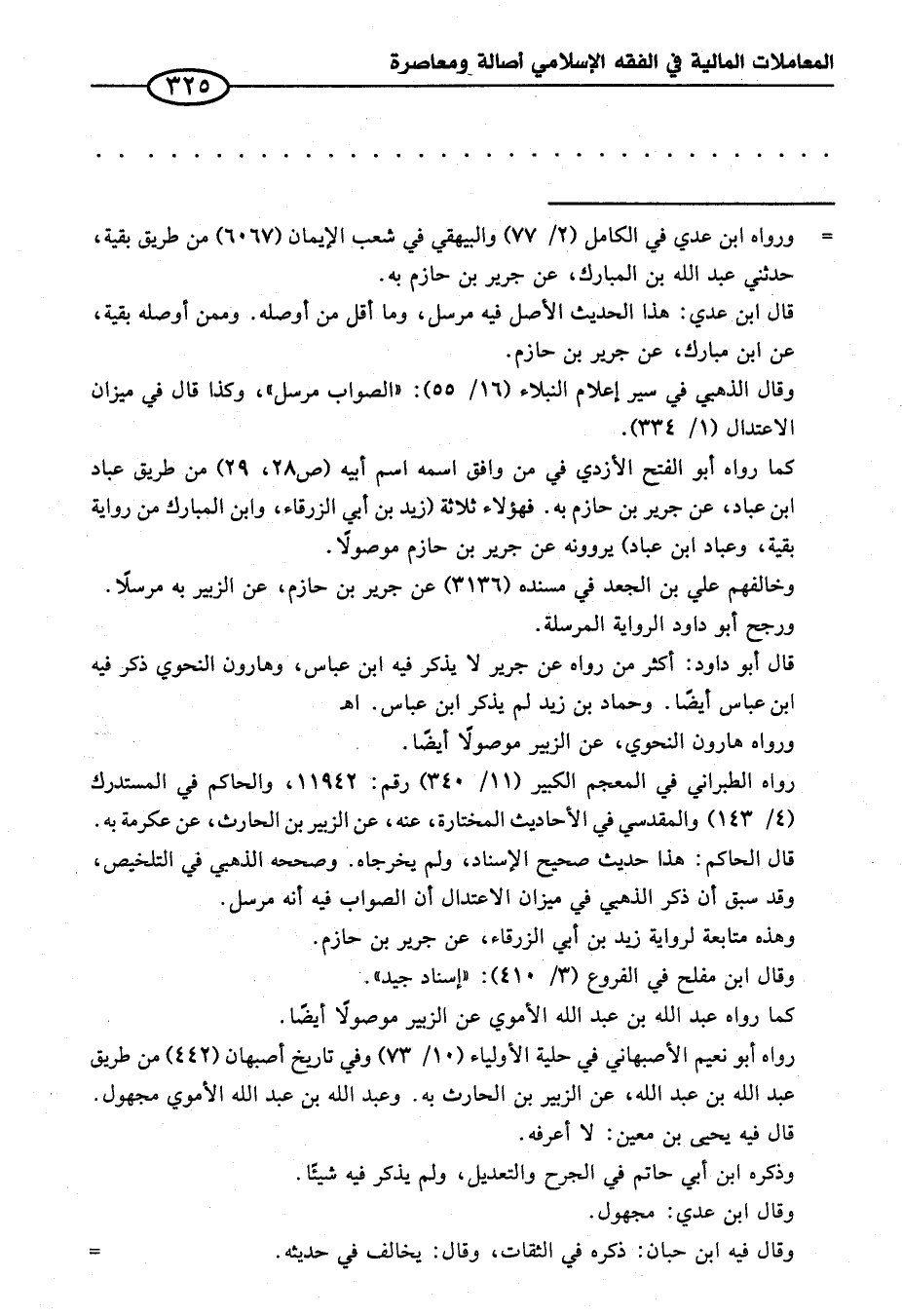 المعاملات المالية في الفقه الإسلامي أصالة ومعاصرة

٣٢٥

. . . . . . . . . . . . . . . . . . . . . . . . . . . . . . . . . . . . . . . .

= ورواه ابن عدي في الكامل (٢/ ٧٧) والبيهقي في شعب الإيمان (٦٠٦٧) من طريق بقية، حدثني عبد الله بن المبارك، عن جرير بن حازم به.

قال ابن عدي: هذا الحديث الأصل فيه مرسل، وما أقل من أوصله. وممن أوصله بقية، عن ابن مبارك، عن جرير بن حازم.

وقال الذهبي في سير إعلام النبلاء (١٦/ ٥٥): «الصواب مرسل»، وكذا قال في ميزان الاعتدال (١/ ٣٣٤).

كما رواه أبو الفتح الأزدي في من وافق اسمه اسم أبيه (ص٢٨، ٢٩) من طريق عباد ابن عباد، عن جرير بن حازم به. فهؤلاء ثلاثة (زيد بن أبي الزرقاء، وابن المبارك من رواية بقية، وعباد ابن عباد) يروونه عن جرير بن حازم موصولًا.

وخالفهم علي بن الجعد في مسنده (٣١٣٦) عن جرير بن حازم، عن الزبير به مرسلًا.

ورجح أبو داود الرواية المرسلة.

قال أبو داود: أكثر من رواه عن جرير لا يذكر فيه ابن عباس، وهارون النحوي ذكر فيه ابن عباس أيضًا. وحماد بن زيد لم يذكر ابن عباس. اهـ

ورواه هارون النحوي، عن الزبير موصولًا أيضًا.

رواه الطبراني في المعجم الكبير (١١/ ٣٤٠) رقم: ١١٩٤٢، والحاكم في المستدرك (٤/ ١٤٣) والمقدسي في الأحاديث المختارة، عنه، عن الزبير بن الحارث، عن عكرمة به.

قال الحاكم: هذا حديث صحيح الإسناد، ولم يخرجاه. وصححه الذهبي في التلخيص، وقد سبق أن ذكر الذهبي في ميزان الاعتدال أن الصواب فيه أنه مرسل.

وهذه متابعة لرواية زيد بن أبي الزرقاء، عن جرير بن حازم.

وقال ابن مفلح في الفروع (٣/ ٤١٠): «إسناد جيد».

كما رواه عبد الله بن عبد الله الأموي عن الزبير موصولًا أيضًا.

رواه أبو نعيم الأصبهاني في حلية الأولياء (١٠/ ٧٣) وفي تاريخ أصبهان (٤٤٢) من طريق عبد الله بن عبد الله، عن الزبير بن الحارث به. وعبد الله بن عبد الله الأموي مجهول.

قال فيه يحيى بن معين: لا أعرفه.

وذكره ابن أبي حاتم في الجرح والتعديل، ولم يذكر فيه شيئًا.

وقال ابن عدي: مجهول.

وقال فيه ابن حبان: ذكره في الثقات، وقال: يخالف في حديثه. =